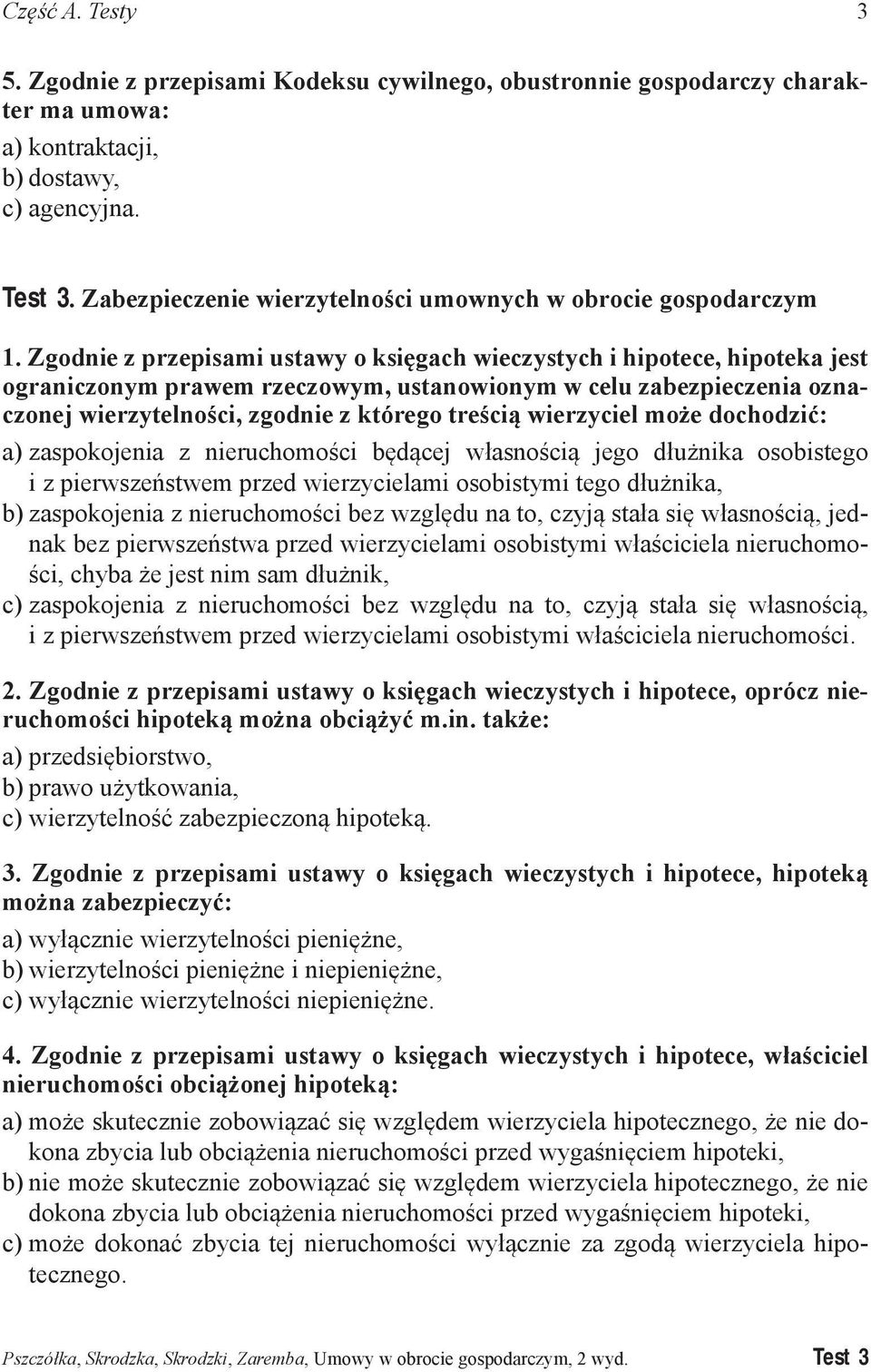 Część A. Testy 3

5. Zgodnie z przepisami Kodeksu cywilnego, obustronnie gospodarczy charakter ma umowa:
a) kontraktacji,
b) dostawy,
c) agencyjna.

Test 3. Zabezpieczenie wierzytelności umownych w obrocie gospodarczym

1. Zgodnie z przepisami ustawy o księgach wieczystych i hipotece, hipoteka jest ograniczonym prawem rzeczowym, ustanowionym w celu zabezpieczenia oznaczonej wierzytelności, zgodnie z którego treścią wierzyciel może dochodzić:
a) zaspokojenia z nieruchomości będącej własnością jego dłużnika osobistego i z pierwszeństwem przed wierzycielami osobistymi tego dłużnika,
b) zaspokojenia z nieruchomości bez względu na to, czyją stała się własnością, jednak bez pierwszeństwa przed wierzycielami osobistymi właściciela nieruchomości, chyba że jest nim sam dłużnik,
c) zaspokojenia z nieruchomości bez względu na to, czyją stała się własnością, i z pierwszeństwem przed wierzycielami osobistymi właściciela nieruchomości.

2. Zgodnie z przepisami ustawy o księgach wieczystych i hipotece, oprócz nieruchomości hipoteką można obciążyć m.in. także:
a) przedsiębiorstwo,
b) prawo użytkowania,
c) wierzytelność zabezpieczoną hipoteką.

3. Zgodnie z przepisami ustawy o księgach wieczystych i hipotece, hipoteką można zabezpieczyć:
a) wyłącznie wierzytelności pieniężne,
b) wierzytelności pieniężne i niepieniężne,
c) wyłącznie wierzytelności niepieniężne.

4. Zgodnie z przepisami ustawy o księgach wieczystych i hipotece, właściciel nieruchomości obciążonej hipoteką:
a) może skutecznie zobowiązać się względem wierzyciela hipotecznego, że nie dokona zbycia lub obciążenia nieruchomości przed wygaśnięciem hipoteki,
b) nie może skutecznie zobowiązać się względem wierzyciela hipotecznego, że nie dokona zbycia lub obciążenia nieruchomości przed wygaśnięciem hipoteki,
c) może dokonać zbycia tej nieruchomości wyłącznie za zgodą wierzyciela hipotecznego.

Pszczółka, Skrodzka, Skrodzki, Zaremba, Umowy w obrocie gospodarczym, 2 wyd. Test 3